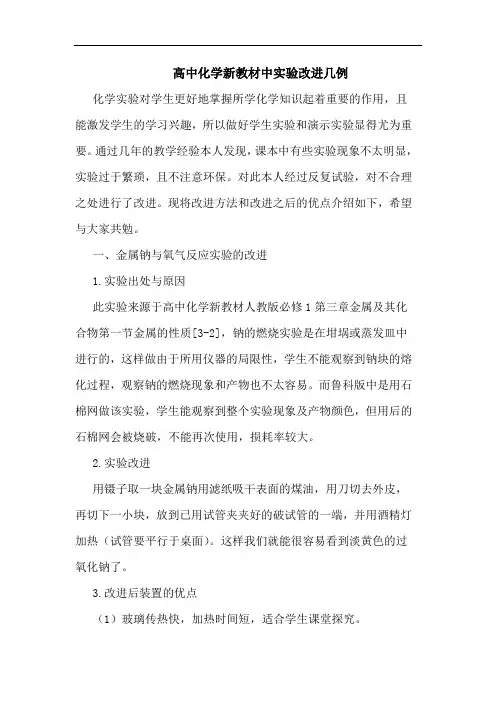 高中化学新教材中实验改进几例

化学实验对学生更好地掌握所学化学知识起着重要的作用，且能激发学生的学习兴趣，所以做好学生实验和演示实验显得尤为重要。通过几年的教学经验本人发现，课本中有些实验现象不太明显，实验过于繁琐，且不注意环保。对此本人经过反复试验，对不合理之处进行了改进。现将改进方法和改进之后的优点介绍如下，希望与大家共勉。

一、金属钠与氧气反应实验的改进

1.实验出处与原因

此实验来源于高中化学新教材人教版必修1第三章金属及其化合物第一节金属的性质[3-2]，钠的燃烧实验是在坩埚或蒸发皿中进行的，这样做由于所用仪器的局限性，学生不能观察到钠块的熔化过程，观察钠的燃烧现象和产物也不太容易。而鲁科版中是用石棉网做该实验，学生能观察到整个实验现象及产物颜色，但用后的石棉网会被烧破，不能再次使用，损耗率较大。

2.实验改进

用镊子取一块金属钠用滤纸吸干表面的煤油，用刀切去外皮，再切下一小块，放到已用试管夹夹好的破试管的一端，并用酒精灯加热（试管要平行于桌面）。这样我们就能很容易看到淡黄色的过氧化钠了。

3.改进后装置的优点

（1）玻璃传热快，加热时间短，适合学生课堂探究。